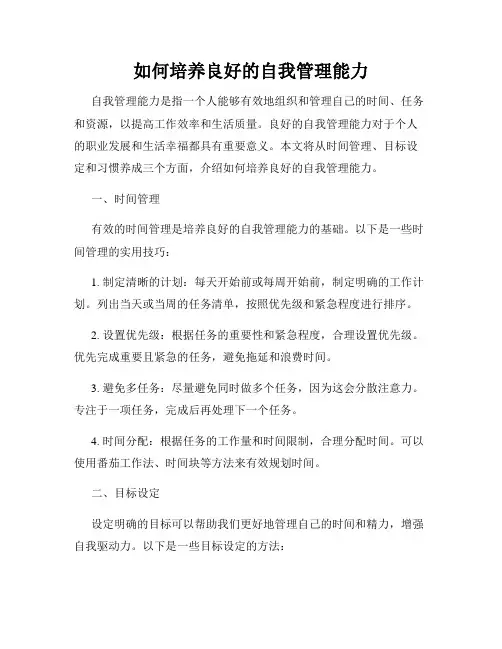 如何培养良好的自我管理能力

自我管理能力是指一个人能够有效地组织和管理自己的时间、任务和资源，以提高工作效率和生活质量。良好的自我管理能力对于个人的职业发展和生活幸福都具有重要意义。本文将从时间管理、目标设定和习惯养成三个方面，介绍如何培养良好的自我管理能力。

一、时间管理

有效的时间管理是培养良好的自我管理能力的基础。以下是一些时间管理的实用技巧：

1. 制定清晰的计划：每天开始前或每周开始前，制定明确的工作计划。列出当天或当周的任务清单，按照优先级和紧急程度进行排序。

2. 设置优先级：根据任务的重要性和紧急程度，合理设置优先级。优先完成重要且紧急的任务，避免拖延和浪费时间。

3. 避免多任务：尽量避免同时做多个任务，因为这会分散注意力。专注于一项任务，完成后再处理下一个任务。

4. 时间分配：根据任务的工作量和时间限制，合理分配时间。可以使用番茄工作法、时间块等方法来有效规划时间。

二、目标设定

设定明确的目标可以帮助我们更好地管理自己的时间和精力，增强自我驱动力。以下是一些目标设定的方法：